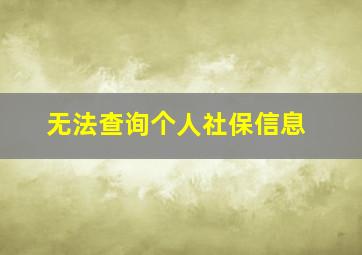 无法查询个人社保信息